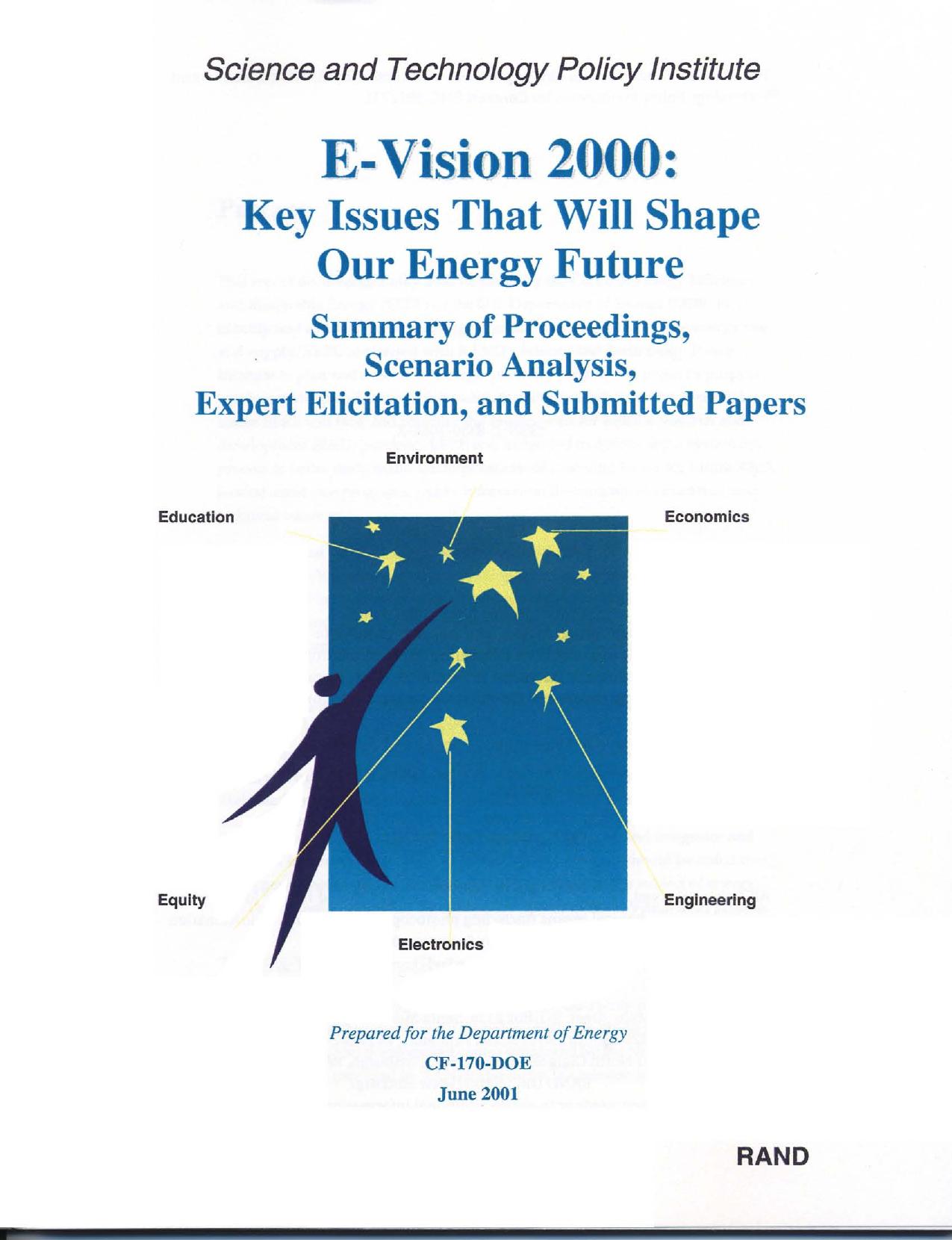 Science and Technology Policy Institute

E-Vision 2000:
Key Issues That Will Shape Our Energy Future

Summary of Proceedings, Scenario Analysis, Expert Elicitation, and Submitted Papers

Environment

Education

Economics

Equity

Engineering

Electronics

Prepared for the Department of Energy
CF-170-DOE
June 2001

RAND